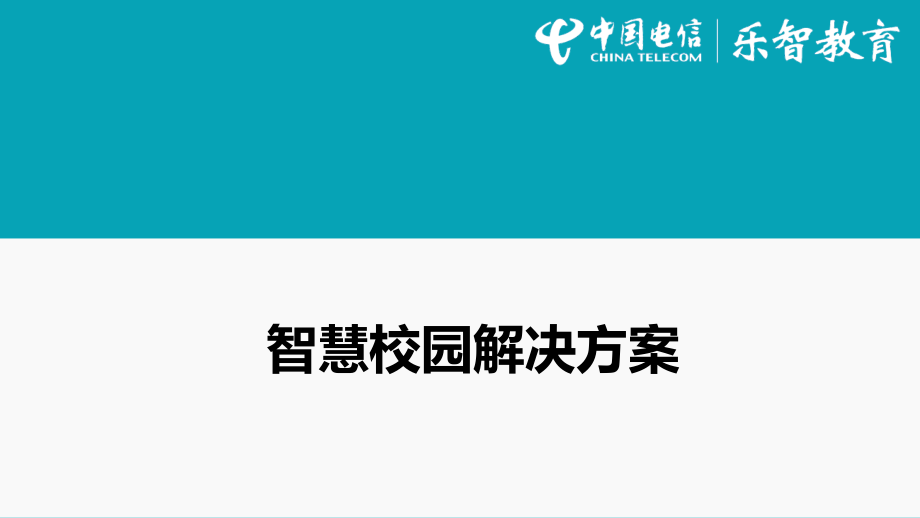 中国电信
CHINA TELECOM
乐智教育

智慧校园解决方案